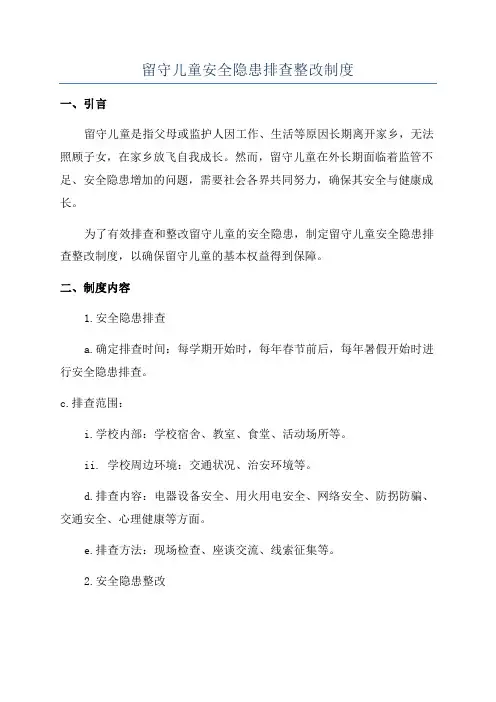 留守儿童安全隐患排查整改制度

一、引言

留守儿童是指父母或监护人因工作、生活等原因长期离开家乡，无法照顾子女，在家乡放飞自我成长。然而，留守儿童在外长期面临着监管不足、安全隐患增加的问题，需要社会各界共同努力，确保其安全与健康成长。

为了有效排查和整改留守儿童的安全隐患，制定留守儿童安全隐患排查整改制度，以确保留守儿童的基本权益得到保障。

二、制度内容

1.安全隐患排查

a.确定排查时间：每学期开始时，每年春节前后，每年暑假开始时进行安全隐患排查。

c.排查范围：

i.学校内部：学校宿舍、教室、食堂、活动场所等。

ii. 学校周边环境：交通状况、治安环境等。

d.排查内容：电器设备安全、用火用电安全、网络安全、防拐防骗、交通安全、心理健康等方面。

e.排查方法：现场检查、座谈交流、线索征集等。

2.安全隐患整改